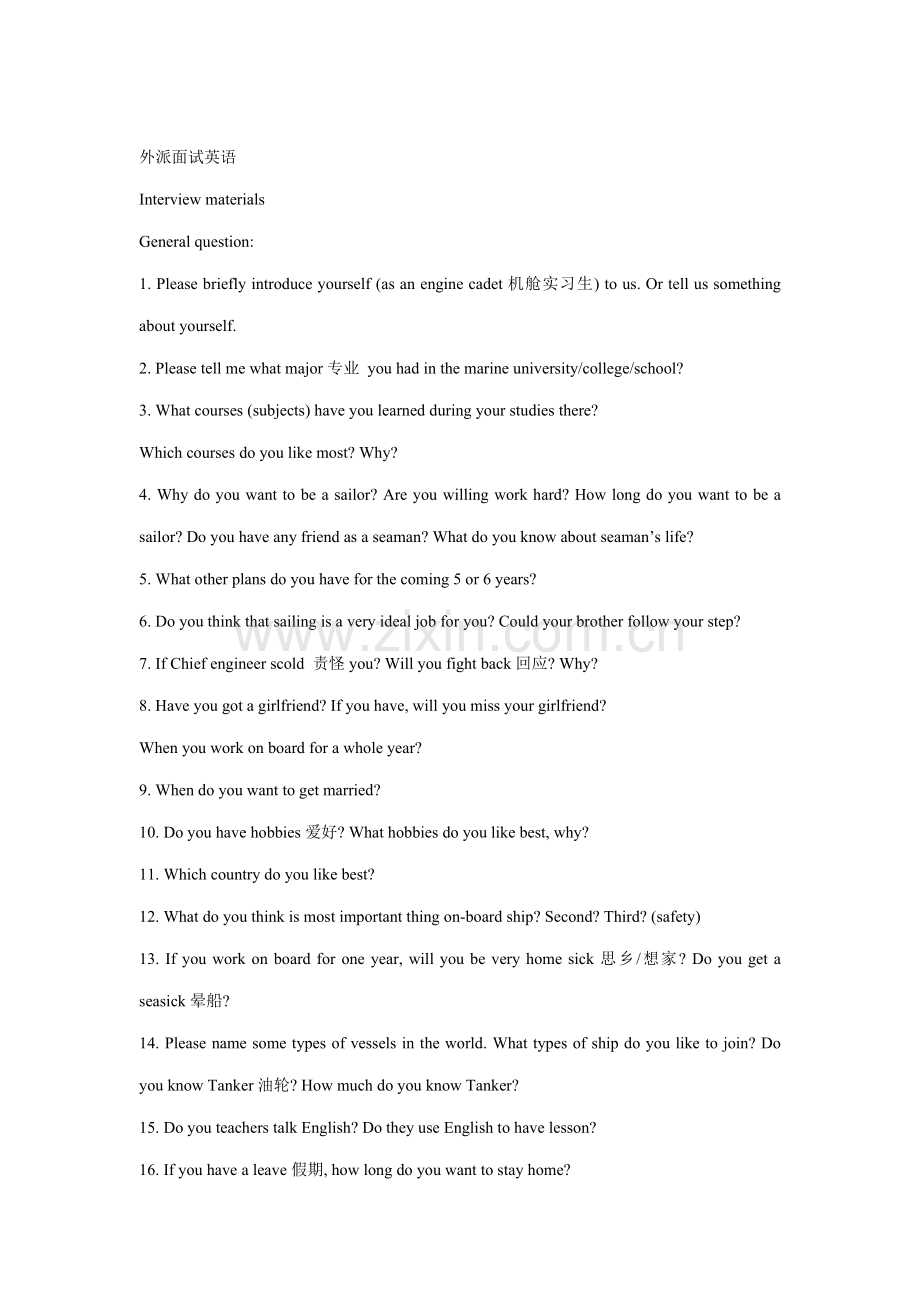 外派面试英语

Interview materials

General question:

1. Please briefly introduce yourself (as an engine cadet 机舱实习生) to us. Or tell us something about yourself.

2. Please tell me what major 专业 you had in the marine university/college/school?

3. What courses (subjects) have you learned during your studies there?

Which courses do you like most? Why?

4. Why do you want to be a sailor? Are you willing work hard? How long do you want to be a sailor? Do you have any friend as a seaman? What do you know about seaman's life?

5. What other plans do you have for the coming 5 or 6 years?

6. Do you think that sailing is a very ideal job for you? Could your brother follow your step?

7. If Chief engineer scold 责怪 you? Will you fight back 回应? Why?

8. Have you got a girlfriend? If you have, will you miss your girlfriend?

When you work on board for a whole year?

9. When do you want to get married?

10. Do you have hobbies 爱好? What hobbies do you like best, why?

11. Which country do you like best?

12. What do you think is most important thing on-board ship? Second? Third? (safety)

13. If you work on board for one year, will you be very home sick 思乡/想家? Do you get a seasick 晕船?

14. Please name some types of vessels in the world. What types of ship do you like to join? Do you know Tanker 油轮? How much do you know Tanker?

15. Do you teachers talk English? Do they use English to have lesson?

16. If you have a leave 假期, how long do you want to stay home?

www.zixin.com.cn